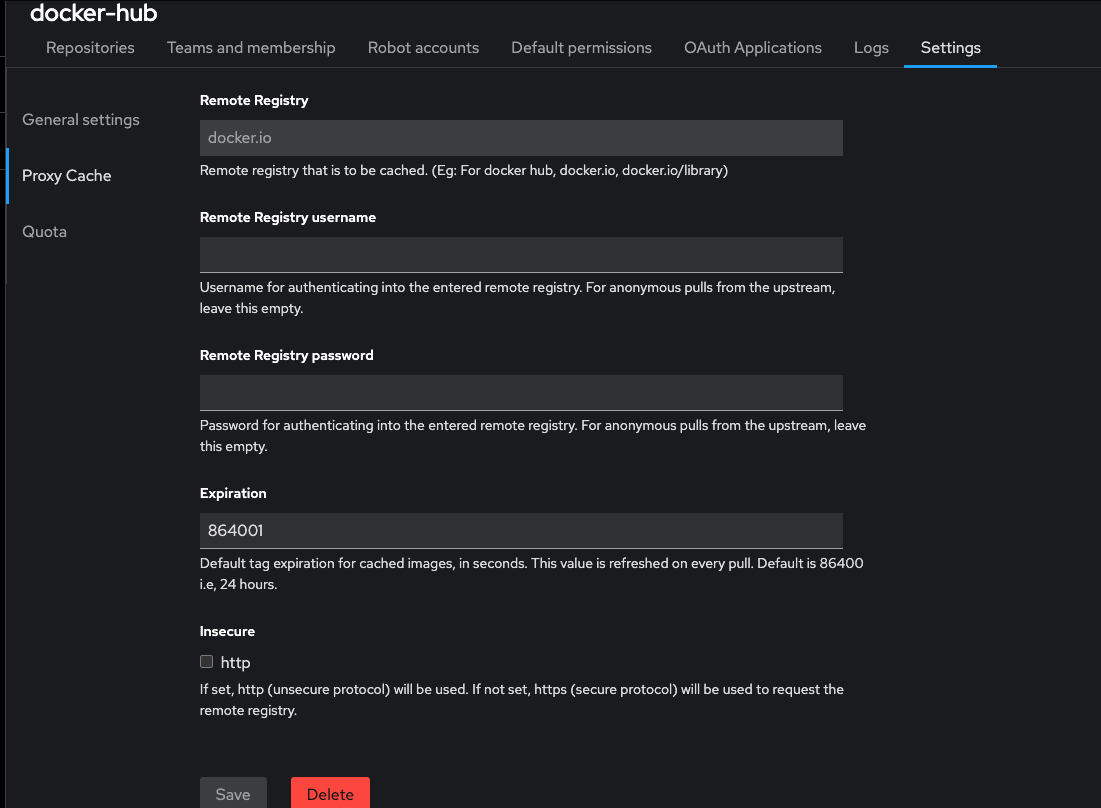 docker-hub

Repositories Teams and membership Robot accounts Default permissions OAuth Applications Logs Settings

General settings

Proxy Cache

Quota

Remote Registry

docker.io

Remote registry that is to be cached. (Eg: For docker hub, docker.io, docker.io/library)

Remote Registry username

Username for authenticating into the entered remote registry. For anonymous pulls from the upstream, leave this empty.

Remote Registry password

Password for authenticating into the entered remote registry. For anonymous pulls from the upstream, leave this empty.

Expiration

864001

Default tag expiration for cached images, in seconds. This value is refreshed on every pull. Default is 86400 i.e, 24 hours.

Insecure

http

If set, http (unsecure protocol) will be used. If not set, https (secure protocol) will be used to request the remote registry.

Save Delete